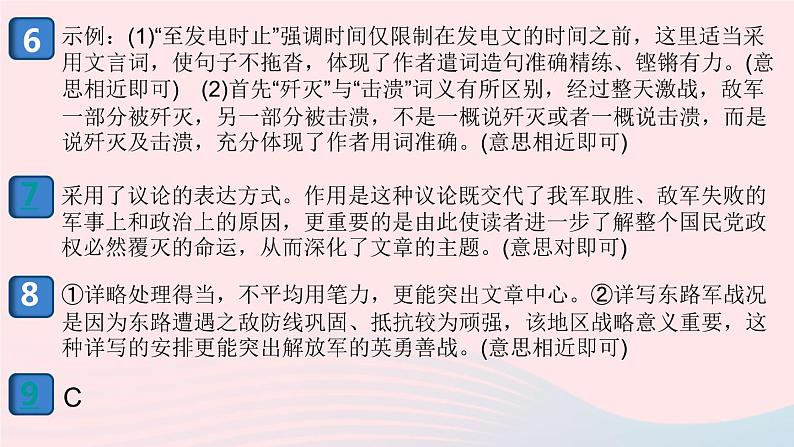 6 示例：(1)“至发电时止”强调时间仅限制在发电文的时间之前，这里适当采用文言词，使句子不拖沓，体现了作者遣词造句准确精练、铿锵有力。(意思相近即可)　(2)首先“歼灭”与“击溃”词义有所区别，经过整天激战，敌军一部分被歼灭，另一部分被击溃，不是一概说歼灭或者一概说击溃，而是说歼灭及击溃，充分体现了作者用词准确。(意思相近即可)

7 采用了议论的表达方式。作用是这种议论既交代了我军取胜、敌军失败的军事上和政治上的原因，更重要的是由此使读者进一步了解整个国民党政权必然覆灭的命运，从而深化了文章的主题。(意思对即可)

8 ①详略处理得当，不平均用笔力，更能突出文章中心。②详写东路军战况是因为东路遭遇之敌防线巩固、抵抗较为顽强，该地区战略意义重要，这种详写的安排更能突出解放军的英勇善战。(意思相近即可)

9 C